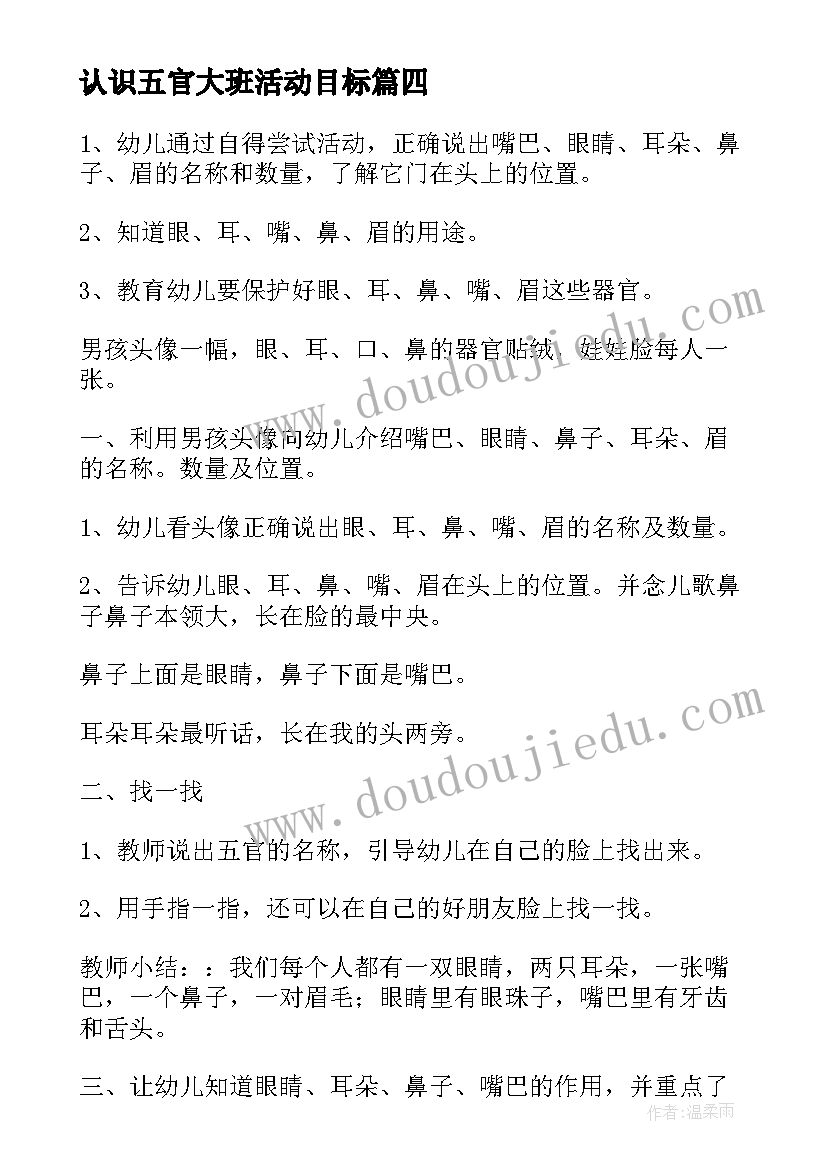 认识五官大班活动目标篇四

1、幼儿通过自得尝试活动，正确说出嘴巴、眼睛、耳朵、鼻子、眉的名称和数量，了解它门在头上的位置。

2、知道眼、耳、嘴、鼻、眉的用途。

3、教育幼儿要保护好眼、耳、鼻、嘴、眉这些器官。

男孩头像一幅，眼、耳、口、鼻的器官贴绒，娃娃脸每人一张。

一、利用男孩头像向幼儿介绍嘴巴、眼睛、鼻子、耳朵、眉的名称。数量及位置。

1、幼儿看头像正确说出眼、耳、鼻、嘴、眉的名称及数量。

2、告诉幼儿眼、耳、鼻、嘴、眉在头上的位置。并念儿歌鼻子鼻子本领大，长在脸的最中央。

鼻子上面是眼睛，鼻子下面是嘴巴。

耳朵耳朵最听话，长在我的头两旁。

二、找一找

1、教师说出五官的名称，引导幼儿在自己的脸上找出来。

2、用手指一指，还可以在自己的好朋友脸上找一找。

教师小结：：我们每个人都有一双眼睛，两只耳朵，一张嘴巴，一个鼻子，一对眉毛；眼睛里有眼珠子，嘴巴里有牙齿和舌头。

三、让幼儿知道眼睛、耳朵、鼻子、嘴巴的作用，并重点了

www.doudoujiedu.com
www.doudoujiedu.com
作者：温柔雨